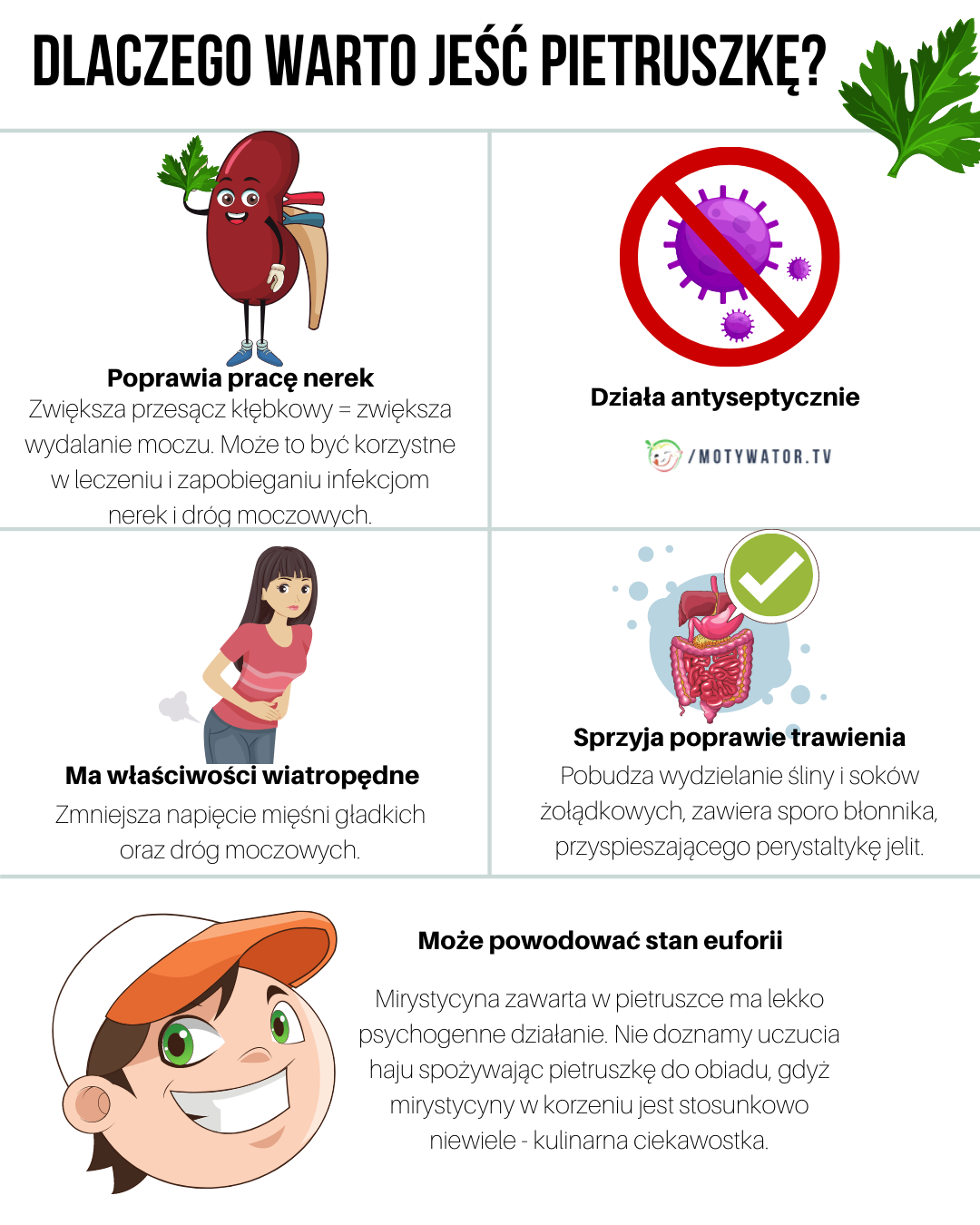 DLACZEGO WARTO JEŚĆ PIETRUSZKĘ?

Poprawia pracę nerek
Zwiększa przesącz kłębkowy = zwiększa wydalanie moczu. Może to być korzystne w leczeniu i zapobieganiu infekcjom nerek i dróg moczowych.

Działa antyseptycznie

/MOTYWATOR.TV

Ma właściwości wiatropędne
Zmniejsza napięcie mięśni gładkich oraz dróg moczowych.

Sprzyja poprawie trawienia
Pobudza wydzielanie śliny i soków żołądkowych, zawiera sporo błonnika, przyspieszającego perystaltykę jelit.

Może powodować stan euforii

Mirystycyna zawarta w pietruszce ma lekko psychogenne działanie. Nie doznamy uczucia haju spożywając pietruszkę do obiadu, gdyż mirystycyny w korzeniu jest stosunkowo niewiele - kulinarna ciekawostka.